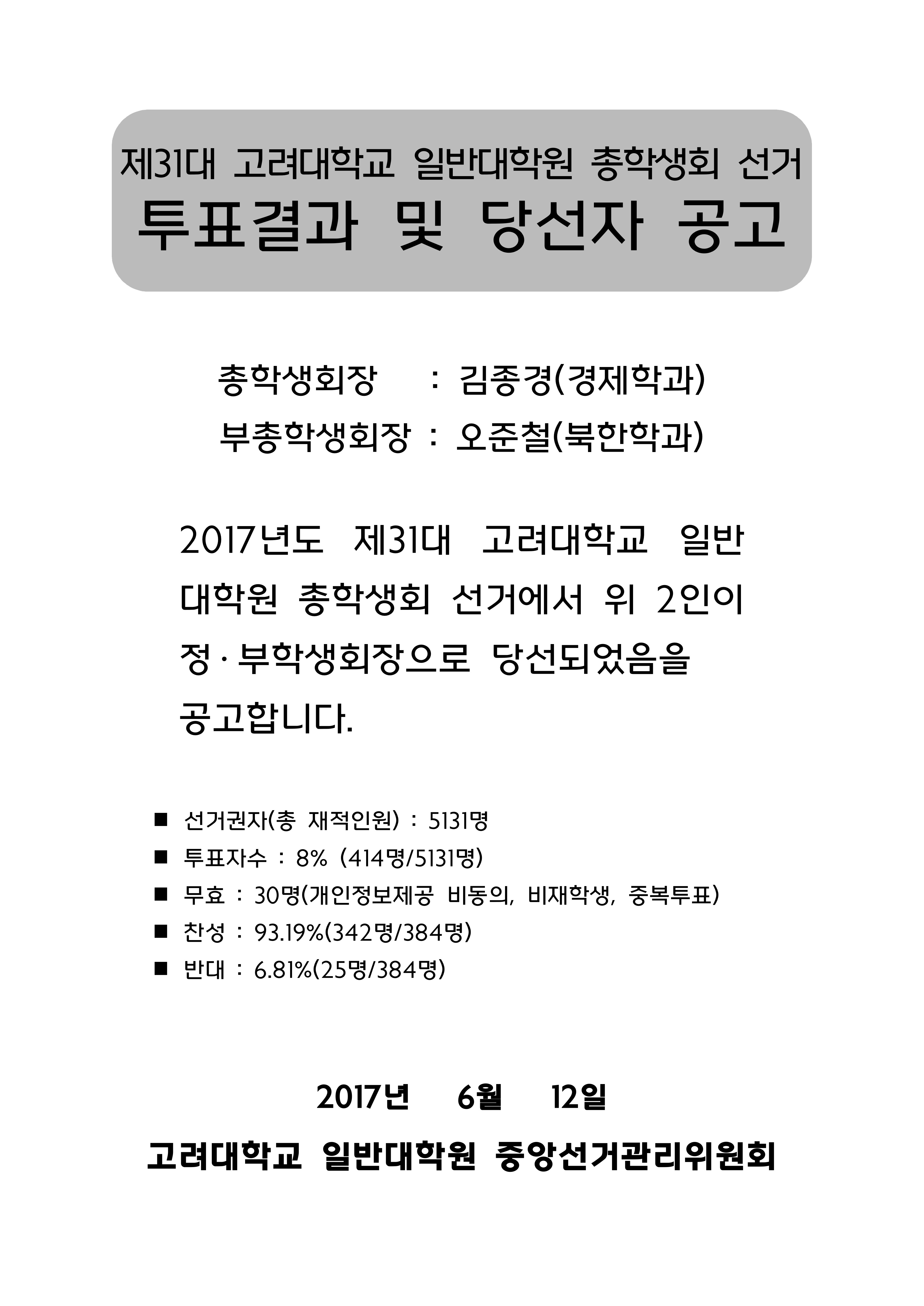 제31대 고려대학교 일반대학원 총학생회 선거
투표결과 및 당선자 공고

총학생회장 : 김종경(경제학과)
부총학생회장 : 오준철(북한학과)

2017년도 제31대 고려대학교 일반대학원 총학생회 선거에서 위 2인이 정·부학생회장으로 당선되었음을 공고합니다.

■ 선거권자(총 재적인원) : 5131명
■ 투표자수 : 8% (414명/5131명)
■ 무효 : 30명(개인정보제공 비동의, 비재학생, 중복투표)
■ 찬성 : 93.19%(342명/384명)
■ 반대 : 6.81%(25명/384명)

2017년 6월 12일

고려대학교 일반대학원 중앙선거관리위원회